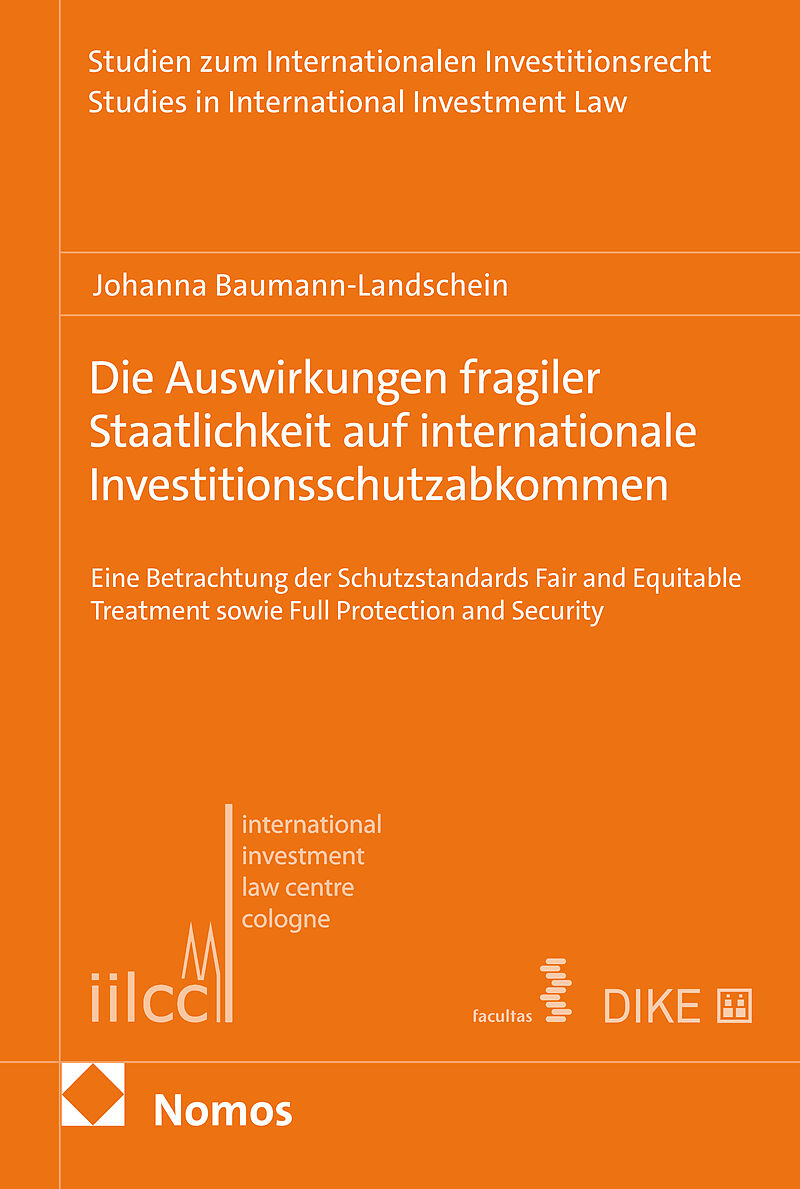 Studien zum Internationalen Investitionsrecht
Studies in International Investment Law

Johanna Baumann-Landschein

Die Auswirkungen fragiler Staatlichkeit auf internationale Investitionsschutzabkommen

Eine Betrachtung der Schutzstandards Fair and Equitable Treatment sowie Full Protection and Security

international
investment
law centre
cologne

iilcc

facultas

DIKE

Nomos